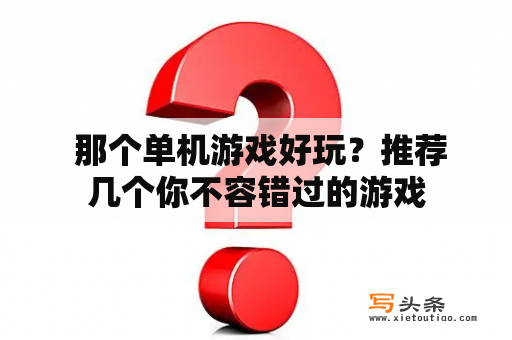 那个单机游戏好玩？推荐几个你不容错过的游戏

写头条
www.xietoutiao.com